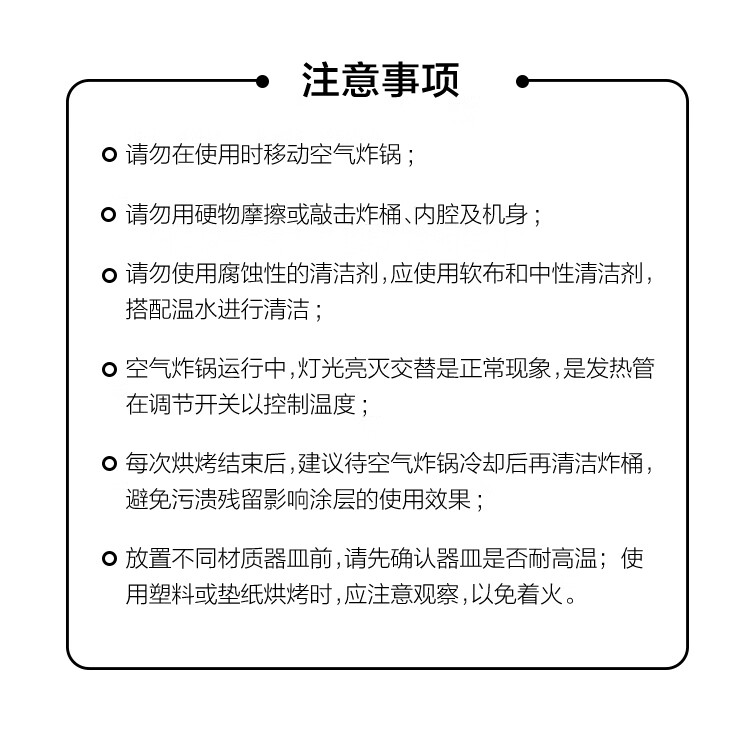 注意事项

请勿在使用时移动空气炸锅；

请勿用硬物摩擦或敲击炸桶、内腔及机身；

请勿使用腐蚀性的清洁剂，应使用软布和中性清洁剂，搭配温水进行清洁；

空气炸锅运行中，灯光亮灭交替是正常现象，是发热管在调节开关以控制温度；

每次烘烤结束后，建议待空气炸锅冷却后再清洁炸桶，避免污渍残留影响涂层的使用效果；

放置不同材质器皿前，请先确认器皿是否耐高温；使用塑料或垫纸烘烤时，应注意观察，以免着火。